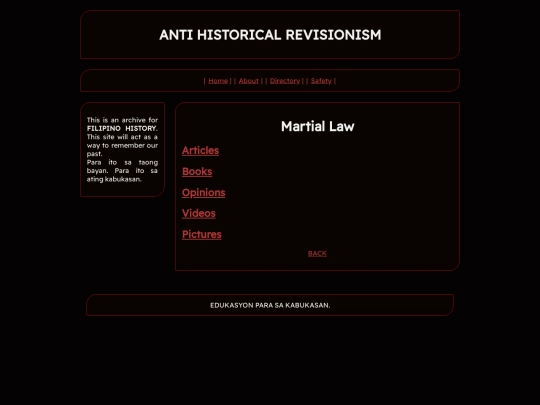 ANTI HISTORICAL REVISIONISM

| Home | | About | | Directory | | Safety |

This is an archive for FILIPINO HISTORY. This site will act as a way to remember our past.
Para ito sa taong bayan. Para ito sa ating kabukasan.

Martial Law

Articles

Books

Opinions

Videos

Pictures

BACK

EDUKASYON PARA SA KABUKASAN.